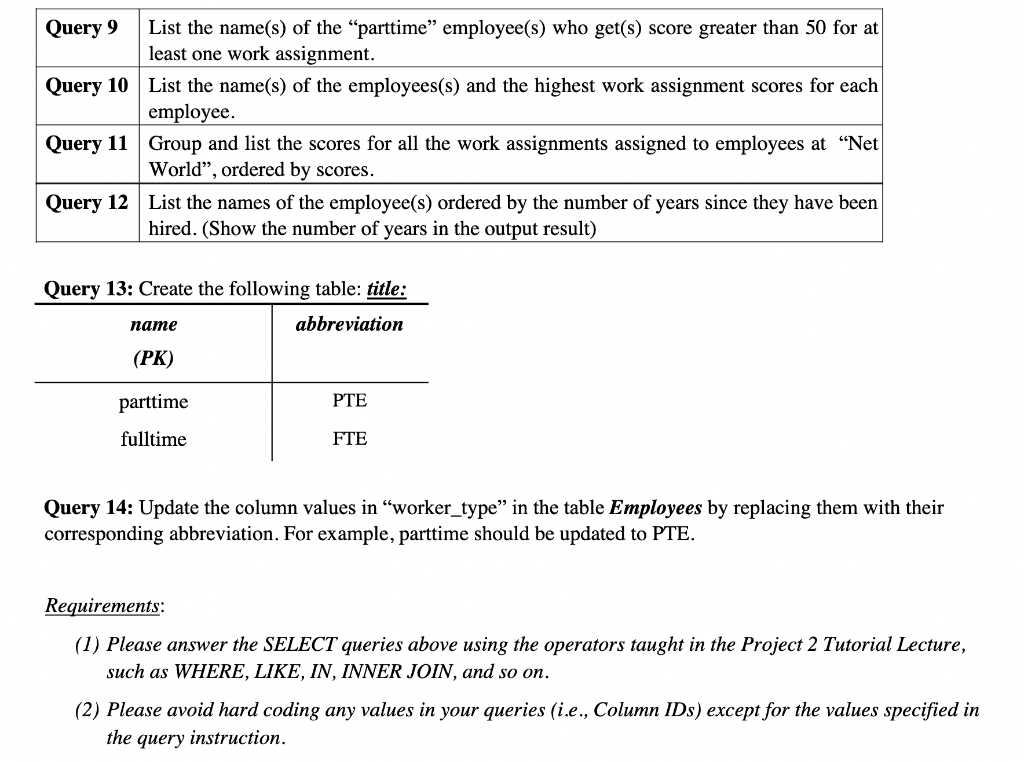 | Query 9 | List the name(s) of the “parttime” employee(s) who get(s) score greater than 50 for at least one work assignment. |
|---|---|
| Query 10 | List the name(s) of the employees(s) and the highest work assignment scores for each employee. |
| Query 11 | Group and list the scores for all the work assignments assigned to employees at “Net World”, ordered by scores. |
| Query 12 | List the names of the employee(s) ordered by the number of years since they have been hired. (Show the number of years in the output result) |

Query 13: Create the following table: title:

| name (PK) | abbreviation |
|---|---|
| parttime | PTE |
| fulltime | FTE |

Query 14: Update the column values in “worker_type” in the table Employees by replacing them with their corresponding abbreviation. For example, parttime should be updated to PTE.

Requirements:

(1) Please answer the SELECT queries above using the operators taught in the Project 2 Tutorial Lecture, such as WHERE, LIKE, IN, INNER JOIN, and so on.

(2) Please avoid hard coding any values in your queries (i.e., Column IDs) except for the values specified in the query instruction.